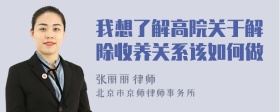 我想了解高院关于解除收养关系该如何做

张丽丽 律师
北京市京师律师事务所